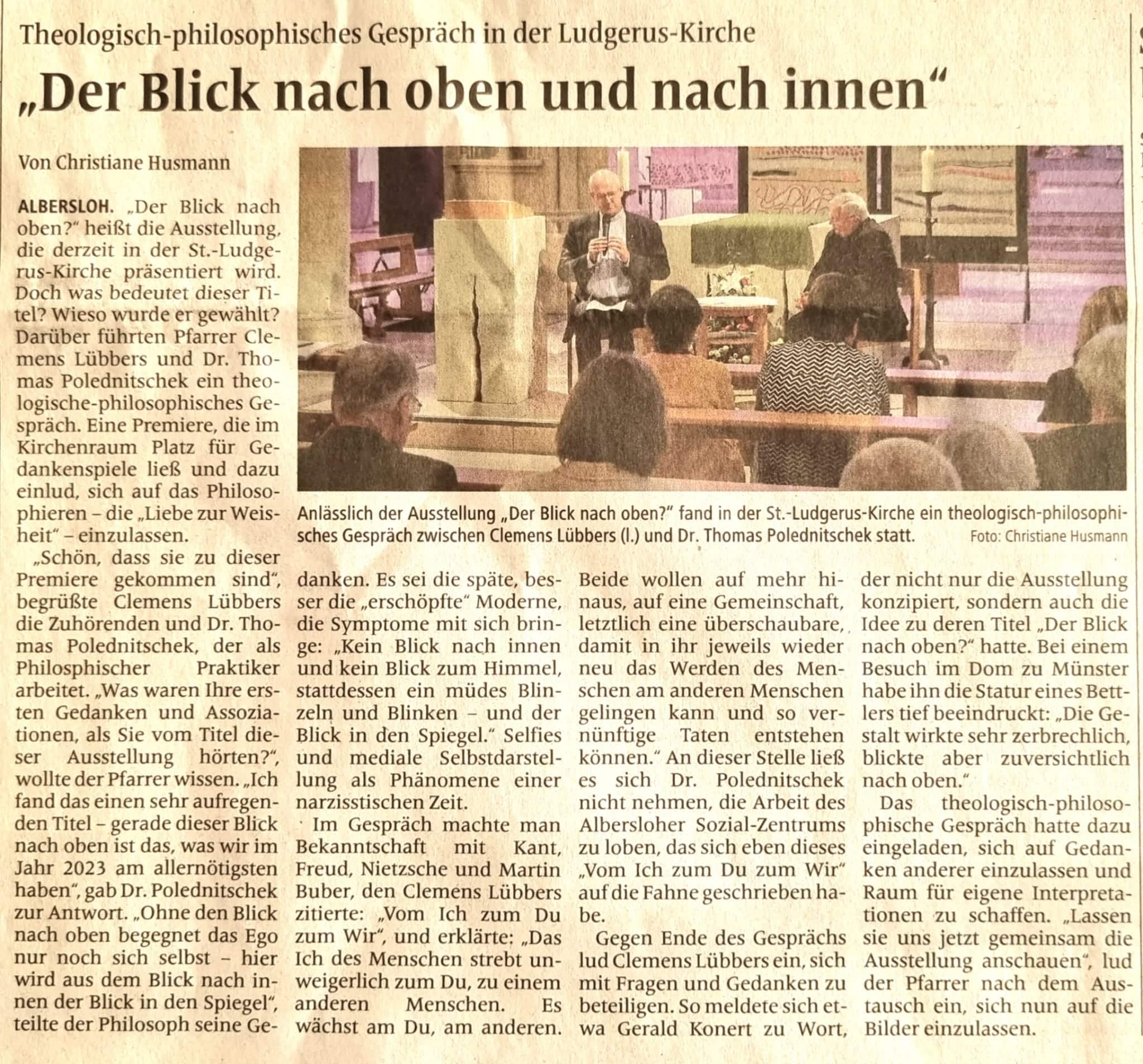 Theologisch-philosophisches Gespräch in der Ludgerus-Kirche

„Der Blick nach oben und nach innen“

Von Christiane Husmann

ALBERSLOH. „Der Blick nach oben?“ heißt die Ausstellung, die derzeit in der St.-Ludgerus-Kirche präsentiert wird. Doch was bedeutet dieser Titel? Wieso wurde er gewählt? Darüber führten Pfarrer Clemens Lübbers und Dr. Thomas Polednitschek ein theologische-philosophisches Gespräch. Eine Premiere, die im Kirchenraum Platz für Gedankenspiele ließ und dazu einlud, sich auf das Philosophieren – die „Liebe zur Weisheit“ – einzulassen.

„Schön, dass sie zu dieser Premiere gekommen sind“, begrüßte Clemens Lübbers die Zuhörenden und Dr. Thomas Polednitschek, der als Philosphischer Praktiker arbeitet. „Was waren Ihre ersten Gedanken und Assoziationen, als Sie vom Titel dieser Ausstellung hörten?“, wollte der Pfarrer wissen. „Ich fand das einen sehr aufregenden Titel – gerade dieser Blick nach oben ist das, was wir im Jahr 2023 am allernötigsten haben“, gab Dr. Polednitschek zur Antwort. „Ohne den Blick nach oben begegnet das Ego nur noch sich selbst – hier wird aus dem Blick nach innen der Blick in den Spiegel“, teilte der Philosoph seine Gedanken. Es sei die späte, besser die „erschöpfte“ Moderne, die Symptome mit sich bringe: „Kein Blick nach innen und kein Blick zum Himmel, stattdessen ein müdes Blinzeln und Blinken – und der Blick in den Spiegel.“ Selfies und mediale Selbstdarstellung als Phänomene einer narzisstischen Zeit.

Im Gespräch machte man Bekanntschaft mit Kant, Freud, Nietzsche und Martin Buber, den Clemens Lübbers zitierte: „Vom Ich zum Du zum Wir“, und erklärte: „Das Ich des Menschen strebt unweigerlich zum Du, zu einem anderen Menschen. Es wächst am Du, am anderen. Beide wollen auf mehr hinaus, auf eine Gemeinschaft, letztlich eine überschaubare, damit in ihr jeweils wieder neu das Werden des Menschen am anderen Menschen gelingen kann und so vernünftige Taten entstehen können.“ An dieser Stelle ließ es sich Dr. Polednitschek nicht nehmen, die Arbeit des Albersloher Sozial-Zentrums zu loben, das sich eben dieses „Vom Ich zum Du zum Wir“ auf die Fahne geschrieben habe.

Gegen Ende des Gesprächs lud Clemens Lübbers ein, sich mit Fragen und Gedanken zu beteiligen. So meldete sich etwa Gerald Konert zu Wort, der nicht nur die Ausstellung konzipiert, sondern auch die Idee zu deren Titel „Der Blick nach oben?“ hatte. Bei einem Besuch im Dom zu Münster habe ihn die Statur eines Bettlers tief beeindruckt: „Die Gestalt wirkte sehr zerbrechlich, blickte aber zuversichtlich nach oben.“

Das theologisch-philosophische Gespräch hatte dazu eingeladen, sich auf Gedanken anderer einzulassen und Raum für eigene Interpretationen zu schaffen. „Lassen sie uns jetzt gemeinsam die Ausstellung anschauen“, lud der Pfarrer nach dem Austausch ein, sich nun auf die Bilder einzulassen.

Anlässlich der Ausstellung „Der Blick nach oben?“ fand in der St.-Ludgerus-Kirche ein theologisch-philosophisches Gespräch zwischen Clemens Lübbers (l.) und Dr. Thomas Polednitschek statt. Foto: Christiane Husmann